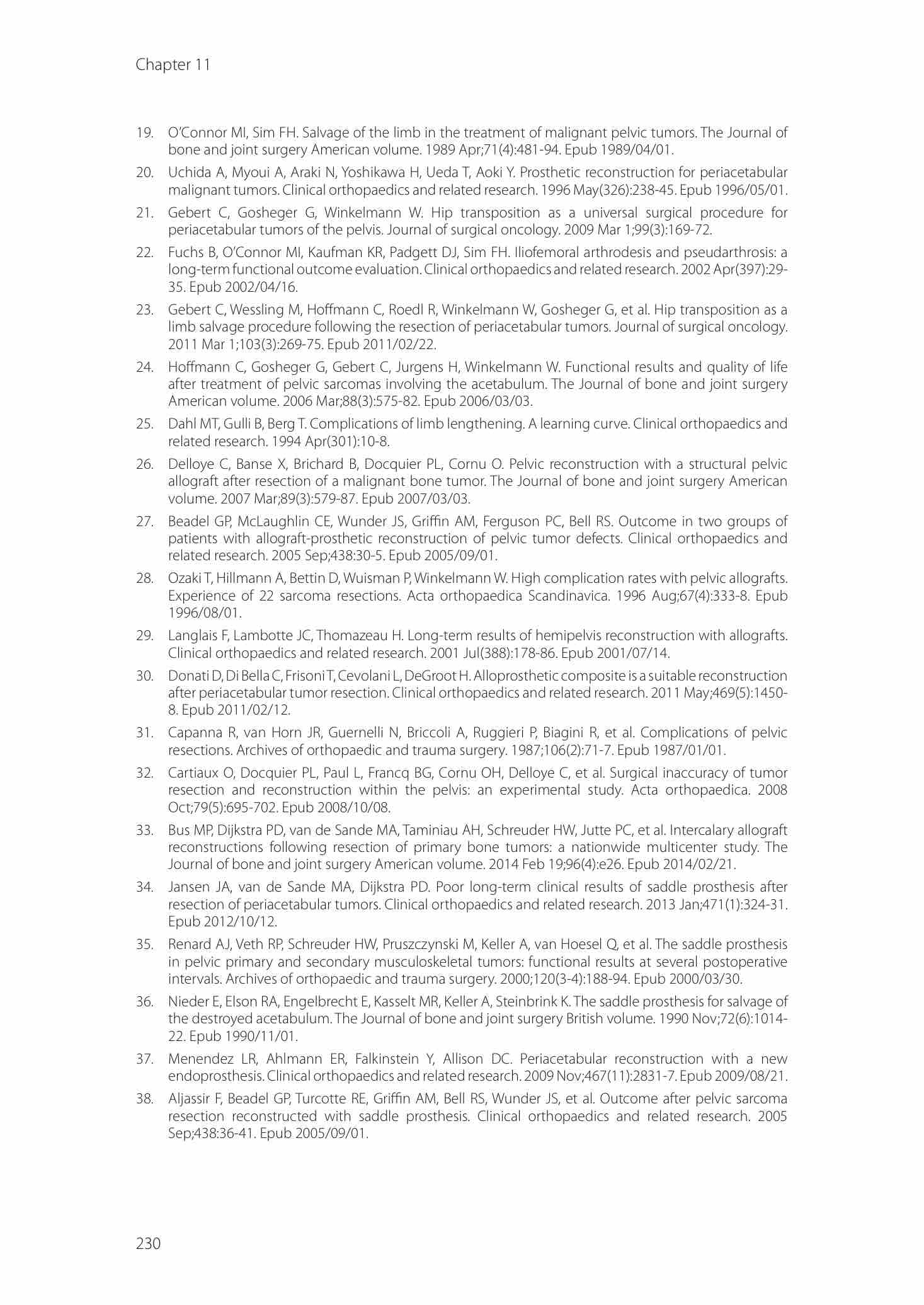 Chapter 11

19. O'Connor MI, Sim FH. Salvage of the limb in the treatment of malignant pelvic tumors. The Journal of bone and joint surgery American volume. 1989 Apr;71(4):481-94. Epub 1989/04/01.

20. Uchida A, Myoui A, Araki N, Yoshikawa H, Ueda T, Aoki Y. Prosthetic reconstruction for periacetabular malignant tumors. Clinical orthopaedics and related research. 1996 May(326):238-45. Epub 1996/05/01.

21. Gebert C, Gosheger G, Winkelmann W. Hip transposition as a universal surgical procedure for periacetabular tumors of the pelvis. Journal of surgical oncology. 2009 Mar 1;99(3):169-72.

22. Fuchs B, O'Connor MI, Kaufman KR, Padgett DJ, Sim FH. Iliofemoral arthrodesis and pseudarthrosis: a long-term functional outcome evaluation. Clinical orthopaedics and related research. 2002 Apr(397):29-35. Epub 2002/04/16.

23. Gebert C, Wessling M, Hoffmann C, Roedl R, Winkelmann W, Gosheger G, et al. Hip transposition as a limb salvage procedure following the resection of periacetabular tumors. Journal of surgical oncology. 2011 Mar 1;103(3):269-75. Epub 2011/02/22.

24. Hoffmann C, Gosheger G, Gebert C, Jurgens H, Winkelmann W. Functional results and quality of life after treatment of pelvic sarcomas involving the acetabulum. The Journal of bone and joint surgery American volume. 2006 Mar;88(3):575-82. Epub 2006/03/03.

25. Dahl MT, Gulli B, Berg T. Complications of limb lengthening. A learning curve. Clinical orthopaedics and related research. 1994 Apr(301):10-8.

26. Delloye C, Banse X, Brichard B, Docquier PL, Cornu O. Pelvic reconstruction with a structural pelvic allograft after resection of a malignant bone tumor. The Journal of bone and joint surgery American volume. 2007 Mar;89(3):579-87. Epub 2007/03/03.

27. Beadel GP, McLaughlin CE, Wunder JS, Griffin AM, Ferguson PC, Bell RS. Outcome in two groups of patients with allograft-prosthetic reconstruction of pelvic tumor defects. Clinical orthopaedics and related research. 2005 Sep;438:30-5. Epub 2005/09/01.

28. Ozaki T, Hillmann A, Bettin D, Wuisman P, Winkelmann W. High complication rates with pelvic allografts. Experience of 22 sarcoma resections. Acta orthopaedica Scandinavica. 1996 Aug;67(4):333-8. Epub 1996/08/01.

29. Langlais F, Lambotte JC, Thomazeau H. Long-term results of hemipelvis reconstruction with allografts. Clinical orthopaedics and related research. 2001 Jul(388):178-86. Epub 2001/07/14.

30. Donati D, Di Bella C, Frisoni T, Cevolani L, DeGroot H. Alloprosthetic composite is a suitable reconstruction after periacetabular tumor resection. Clinical orthopaedics and related research. 2011 May;469(5):1450-8. Epub 2011/02/12.

31. Capanna R, van Horn JR, Guernelli N, Briccoli A, Ruggieri P, Biagini R, et al. Complications of pelvic resections. Archives of orthopaedic and trauma surgery. 1987;106(2):71-7. Epub 1987/01/01.

32. Cartiaux O, Docquier PL, Paul L, Francq BG, Cornu OH, Delloye C, et al. Surgical inaccuracy of tumor resection and reconstruction within the pelvis: an experimental study. Acta orthopaedica. 2008 Oct;79(5):695-702. Epub 2008/10/08.

33. Bus MP, Dijkstra PD, van de Sande MA, Taminiau AH, Schreuder HW, Jutte PC, et al. Intercalary allograft reconstructions following resection of primary bone tumors: a nationwide multicenter study. The Journal of bone and joint surgery American volume. 2014 Feb 19;96(4):e26. Epub 2014/02/21.

34. Jansen JA, van de Sande MA, Dijkstra PD. Poor long-term clinical results of saddle prosthesis after resection of periacetabular tumors. Clinical orthopaedics and related research. 2013 Jan;471(1):324-31. Epub 2012/10/12.

35. Renard AJ, Veth RP, Schreuder HW, Pruszczynski M, Keller A, van Hoesel Q, et al. The saddle prosthesis in pelvic primary and secondary musculoskeletal tumors: functional results at several postoperative intervals. Archives of orthopaedic and trauma surgery. 2000;120(3-4):188-94. Epub 2000/03/30.

36. Nieder E, Elson RA, Engelbrecht E, Kasselt MR, Keller A, Steinbrink K. The saddle prosthesis for salvage of the destroyed acetabulum. The Journal of bone and joint surgery British volume. 1990 Nov;72(6):1014-22. Epub 1990/11/01.

37. Menendez LR, Ahlmann ER, Falkinstein Y, Allison DC. Periacetabular reconstruction with a new endoprosthesis. Clinical orthopaedics and related research. 2009 Nov;467(11):2831-7. Epub 2009/08/21.

38. Aljassir F, Beadel GP, Turcotte RE, Griffin AM, Bell RS, Wunder JS, et al. Outcome after pelvic sarcoma resection reconstructed with saddle prosthesis. Clinical orthopaedics and related research. 2005 Sep;438:36-41. Epub 2005/09/01.

230